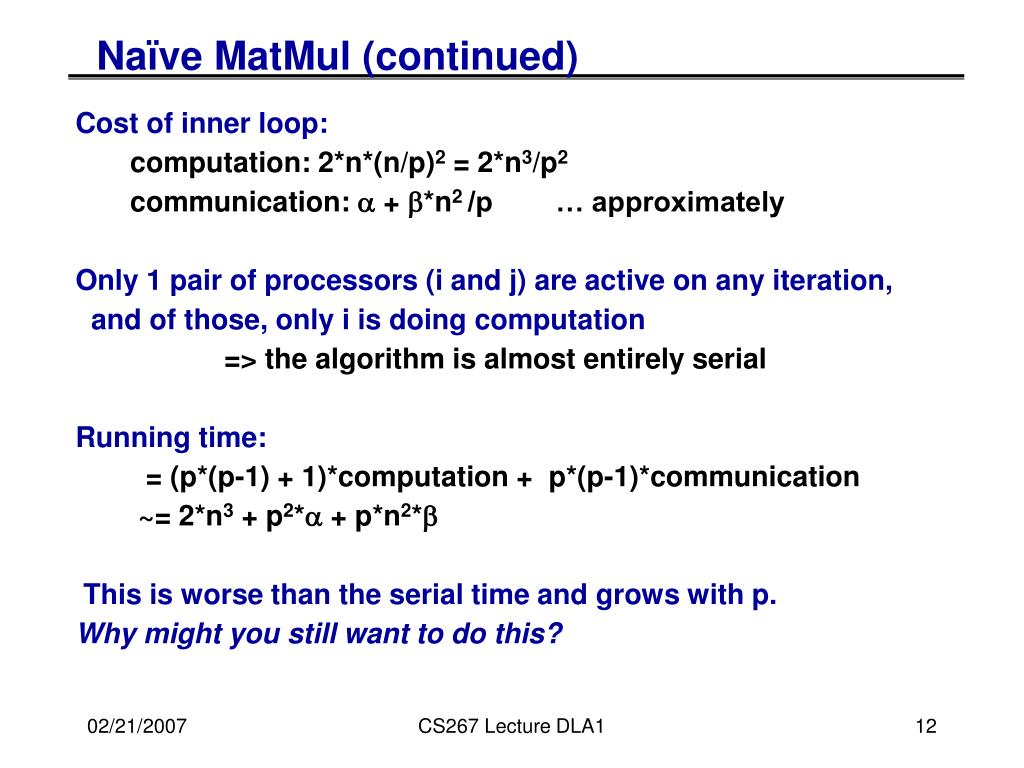 Naïve MatMul (continued)

Cost of inner loop:

computation: $2*n*(n/p)^2 = 2*n^3/p^2$

communication: $\alpha + \beta*n^2/p$ … approximately

Only 1 pair of processors (i and j) are active on any iteration, and of those, only i is doing computation

=> the algorithm is almost entirely serial

Running time:

= (p*(p-1) + 1)*computation + p*(p-1)*communication

$\sim= 2*n^3 + p^2*\alpha + p*n^2*\beta$

This is worse than the serial time and grows with p.

Why might you still want to do this?

02/21/2007

CS267 Lecture DLA1

12